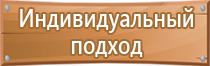 Индивидуальный подход